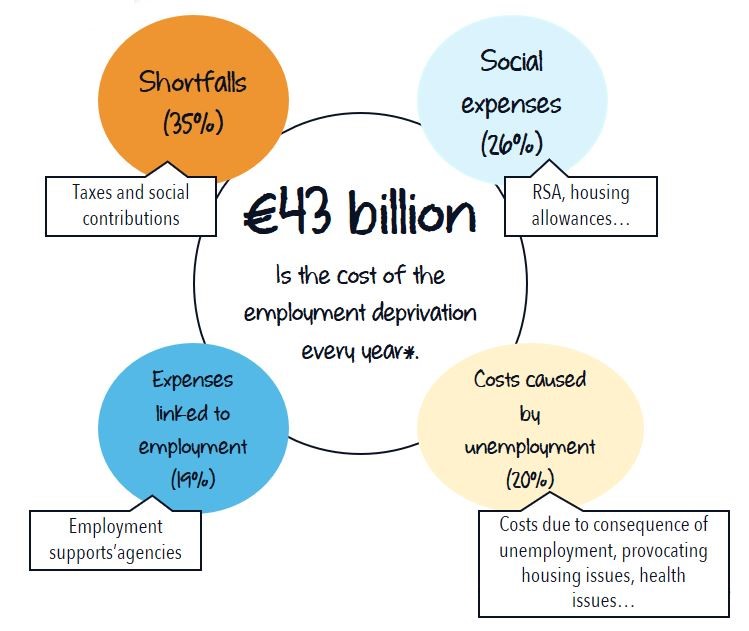 Shortfalls
(35%)

Taxes and social contributions

Social expenses
(26%)

RSA, housing allowances…

€43 billion

Is the cost of the employment deprivation every year*.

Expenses linked to employment
(19%)

Employment supports'agencies

Costs caused by unemployment
(20%)

Costs due to consequence of unemployment, provocating housing issues, health issues…